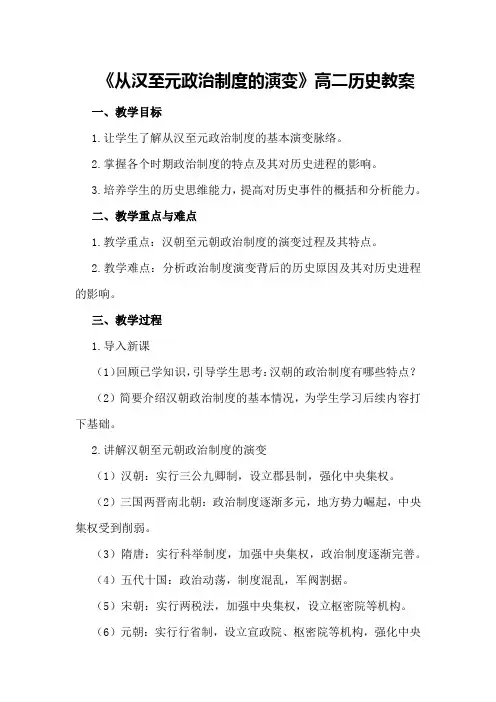 《从汉至元政治制度的演变》高二历史教案

一、教学目标

1.让学生了解从汉至元政治制度的基本演变脉络。

2.掌握各个时期政治制度的特点及其对历史进程的影响。

3.培养学生的历史思维能力，提高对历史事件的概括和分析能力。

二、教学重点与难点

1.教学重点：汉朝至元朝政治制度的演变过程及其特点。

2.教学难点：分析政治制度演变背后的历史原因及其对历史进程的影响。

三、教学过程

1.导入新课

（1）回顾已学知识，引导学生思考：汉朝的政治制度有哪些特点？

（2）简要介绍汉朝政治制度的基本情况，为学生学习后续内容打下基础。

2.讲解汉朝至元朝政治制度的演变

（1）汉朝：实行三公九卿制，设立郡县制，强化中央集权。

（2）三国两晋南北朝：政治制度逐渐多元，地方势力崛起，中央集权受到削弱。

（3）隋唐：实行科举制度，加强中央集权，政治制度逐渐完善。

（4）五代十国：政治动荡，制度混乱，军阀割据。

（5）宋朝：实行两税法，加强中央集权，设立枢密院等机构。

（6）元朝：实行行省制，设立宣政院、枢密院等机构，强化中央